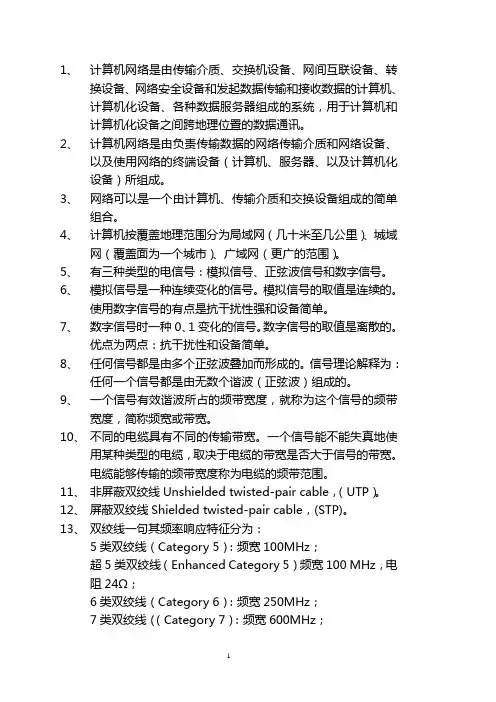 1、 计算机网络是由传输介质、交换机设备、网间互联设备、转换设备、网络安全设备和发起数据传输和接收数据的计算机、计算机化设备、各种数据服务器组成的系统，用于计算机和计算机化设备之间跨地理位置的数据通讯。

2、 计算机网络是由负责传输数据的网络传输介质和网络设备、以及使用网络的终端设备（计算机、服务器、以及计算机化设备）所组成。

3、 网络可以是一个由计算机、传输介质和交换设备组成的简单组合。

4、 计算机按覆盖地理范围分为局域网（几十米至几公里）、城域网（覆盖面为一个城市）、广域网（更广的范围）。

5、 有三种类型的电信号：模拟信号、正弦波信号和数字信号。

6、 模拟信号是一种连续变化的信号。模拟信号的取值是连续的。使用数字信号的有点是抗干扰性强和设备简单。

7、 数字信号时一种 0、1 变化的信号。数字信号的取值是离散的。优点为两点：抗干扰性和设备简单。

8、 任何信号都是由多个正弦波叠加而形成的。信号理论解释为：任何一个信号都是由无数个谐波（正弦波）组成的。

9、 一个信号有效谐波所占的频带宽度，就称为这个信号的频带宽度，简称频宽或带宽。

10、 不同的电缆具有不同的传输带宽。一个信号能不能失真地使用某种类型的电缆，取决于电缆的带宽是否大于信号的带宽。电缆能够传输的频带宽度称为电缆的频带范围。

11、 非屏蔽双绞线 Unshielded twisted-pair cable，（UTP）。

12、 屏蔽双绞线 Shielded twisted-pair cable，(STP)。

13、 双绞线一句其频率响应特征分为：
5 类双绞线（Category 5）：频宽 100MHz；
超 5 类双绞线（Enhanced Category 5）频宽 100 MHz，电阻 24Ω；
6 类双绞线（Category 6）：频宽 250MHz；
7 类双绞线（（Category 7）：频宽 600MHz；

1